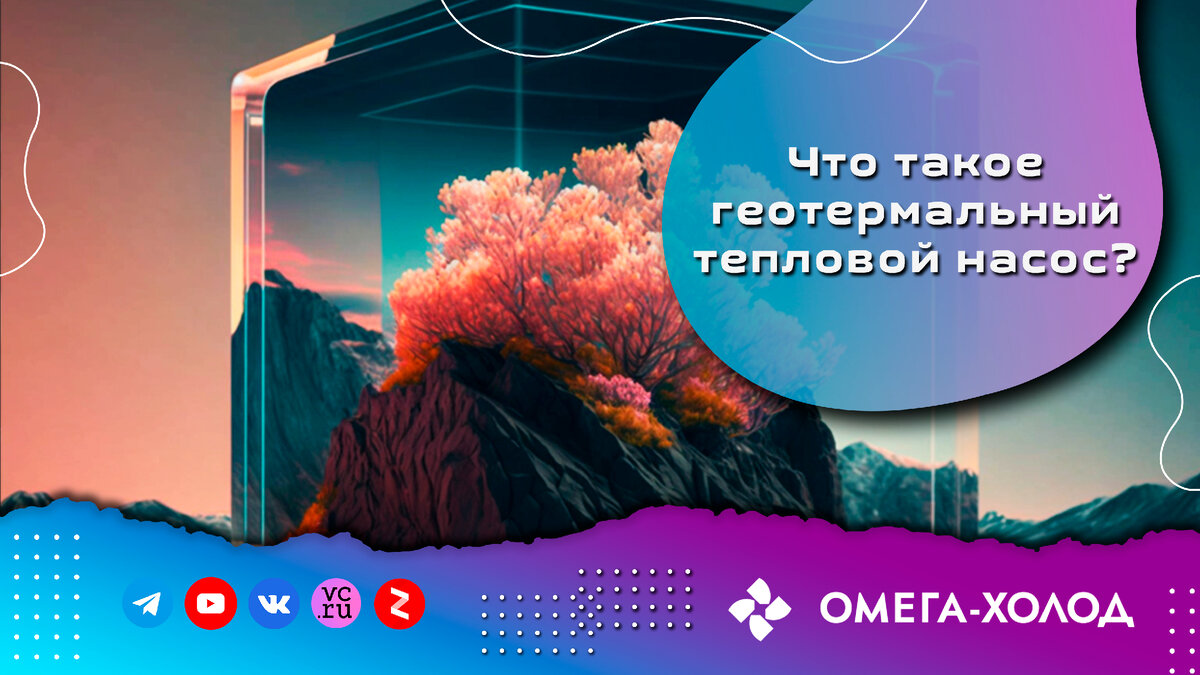 Что такое геотермальный тепловой насос?

vc.ru

ОМЕГА-ХОЛОД